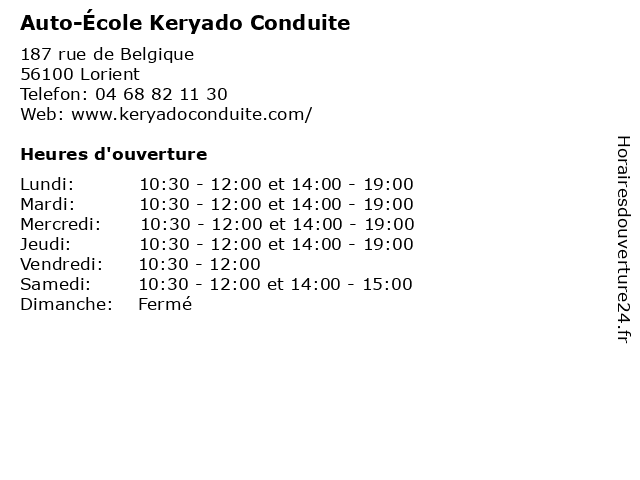 Auto-École Keryado Conduite

187 rue de Belgique
56100 Lorient
Telefon: 04 68 82 11 30
Web: www.keryadoconduite.com/

Heures d'ouverture

Lundi: 10:30 - 12:00 et 14:00 - 19:00
Mardi: 10:30 - 12:00 et 14:00 - 19:00
Mercredi: 10:30 - 12:00 et 14:00 - 19:00
Jeudi: 10:30 - 12:00 et 14:00 - 19:00
Vendredi: 10:30 - 12:00
Samedi: 10:30 - 12:00 et 14:00 - 15:00
Dimanche: Fermé

Horairesdouverture24.fr